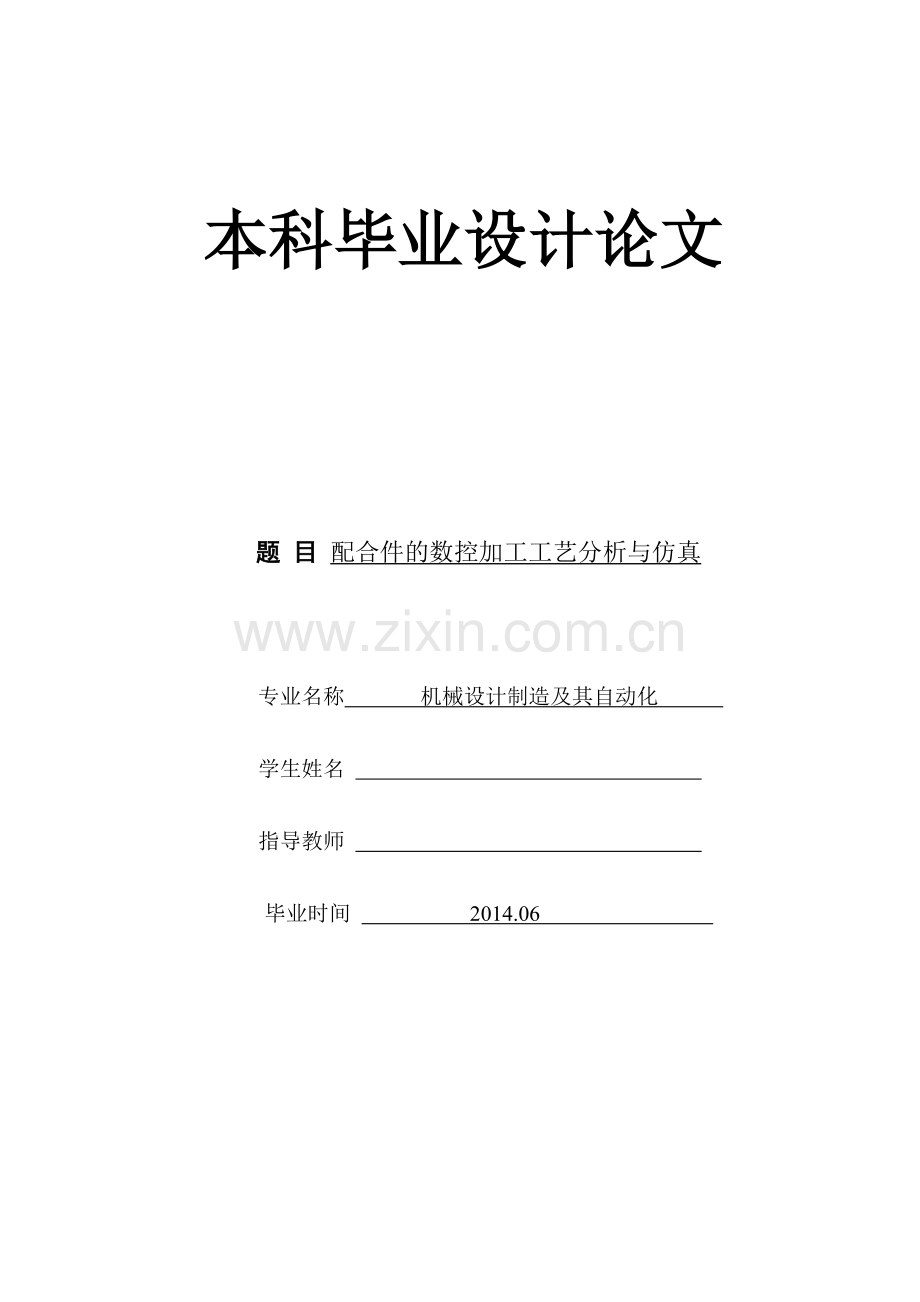 本科毕业设计论文

题 目 配合件的数控加工工艺分析与仿真

www.zixin.com.cn

专业名称 机械设计制造及其自动化

学生姓名

指导教师

毕业时间 2014.06